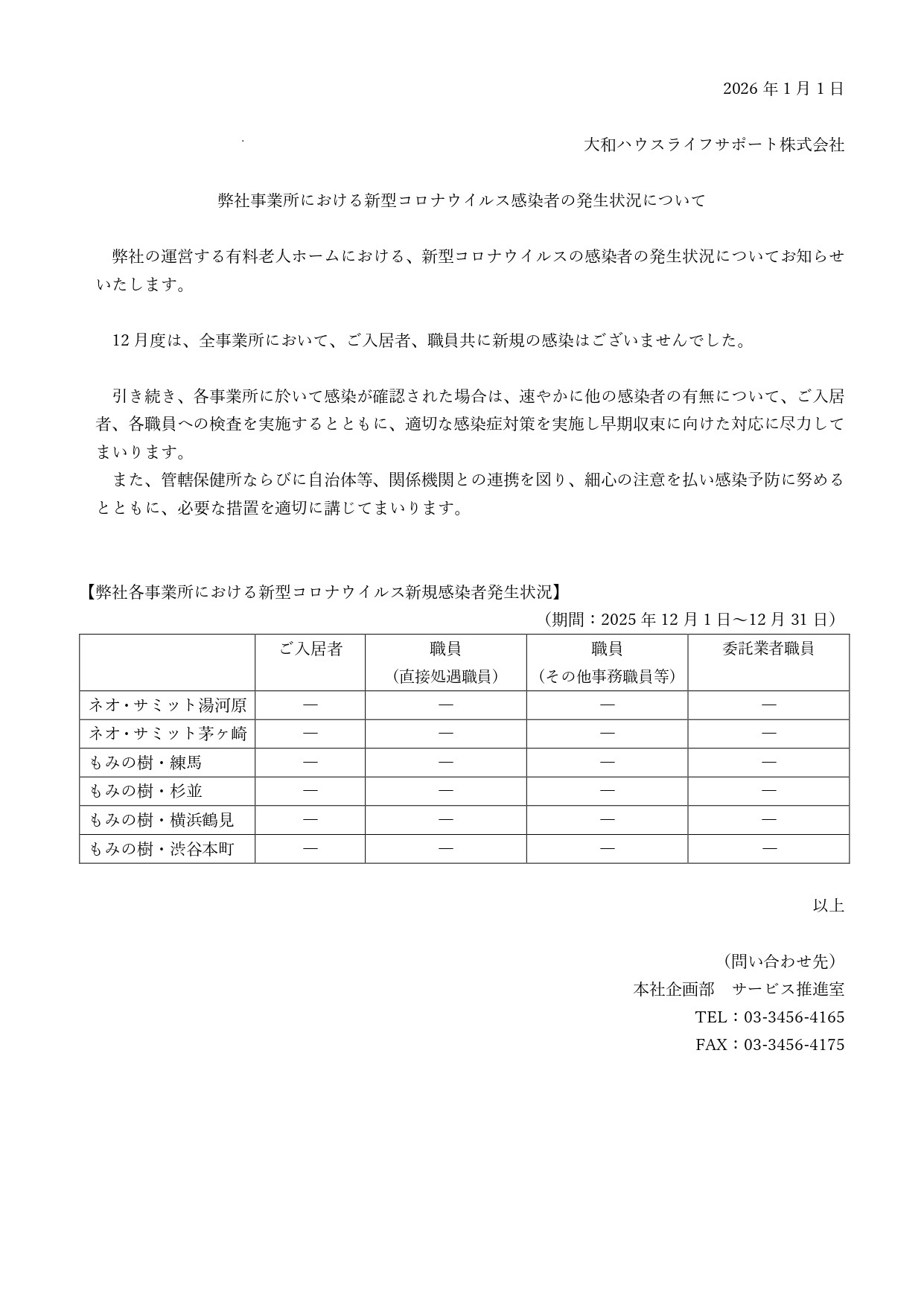 2026 年 1 月 1 日

大和ハウスライフサポート株式会社

弊社事業所における新型コロナウイルス感染者の発生状況について

弊社の運営する有料老人ホームにおける、新型コロナウイルスの感染者の発生状況についてお知らせいたします。

12 月度は、全事業所において、ご入居者、職員共に新規の感染はございませんでした。

引き続き、各事業所に於いて感染が確認された場合は、速やかに他の感染者の有無について、ご入居者、各職員への検査を実施するとともに、適切な感染症対策を実施し早期収束に向けた対応に尽力してまいります。
また、管轄保健所ならびに自治体等、関係機関との連携を図り、細心の注意を払い感染予防に努めるとともに、必要な措置を適切に講じてまいります。

【弊社各事業所における新型コロナウイルス新規感染者発生状況】
（期間：2025 年 12 月 1 日～12 月 31 日）

| | ご入居者 | 職員（直接処遇職員） | 職員（その他事務職員等） | 委託業者職員 |
|---|---|---|---|---|
| ネオ・サミット湯河原 | ― | ― | ― | ― |
| ネオ・サミット茅ヶ崎 | ― | ― | ― | ― |
| もみの樹・練馬 | ― | ― | ― | ― |
| もみの樹・杉並 | ― | ― | ― | ― |
| もみの樹・横浜鶴見 | ― | ― | ― | ― |
| もみの樹・渋谷本町 | ― | ― | ― | ― |

以上

（問い合わせ先）
本社企画部　サービス推進室
TEL：03-3456-4165
FAX：03-3456-4175